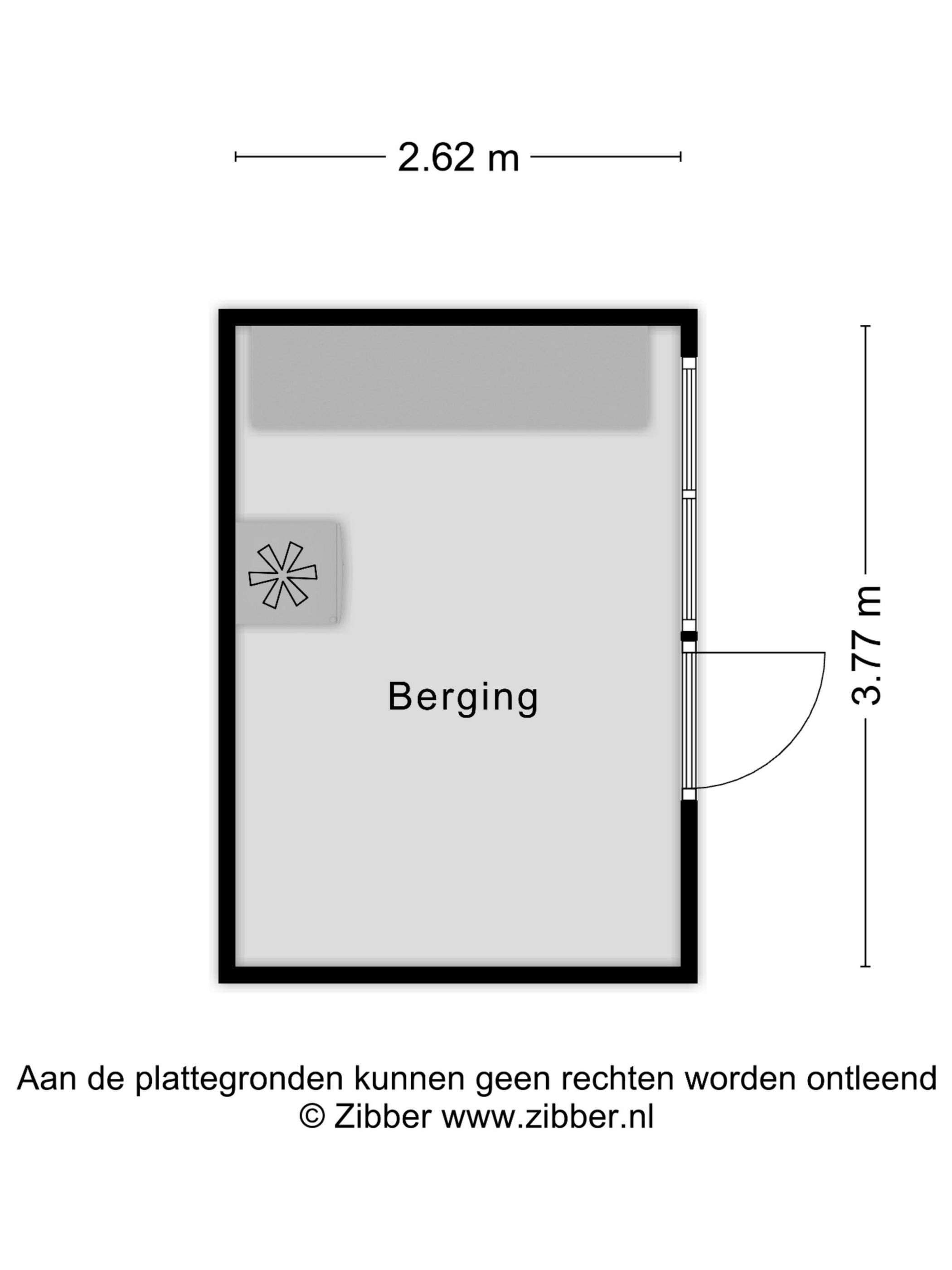 2.62 m

3.77 m

Berging

Aan de plattegronden kunnen geen rechten worden ontleend
© Zibber www.zibber.nl